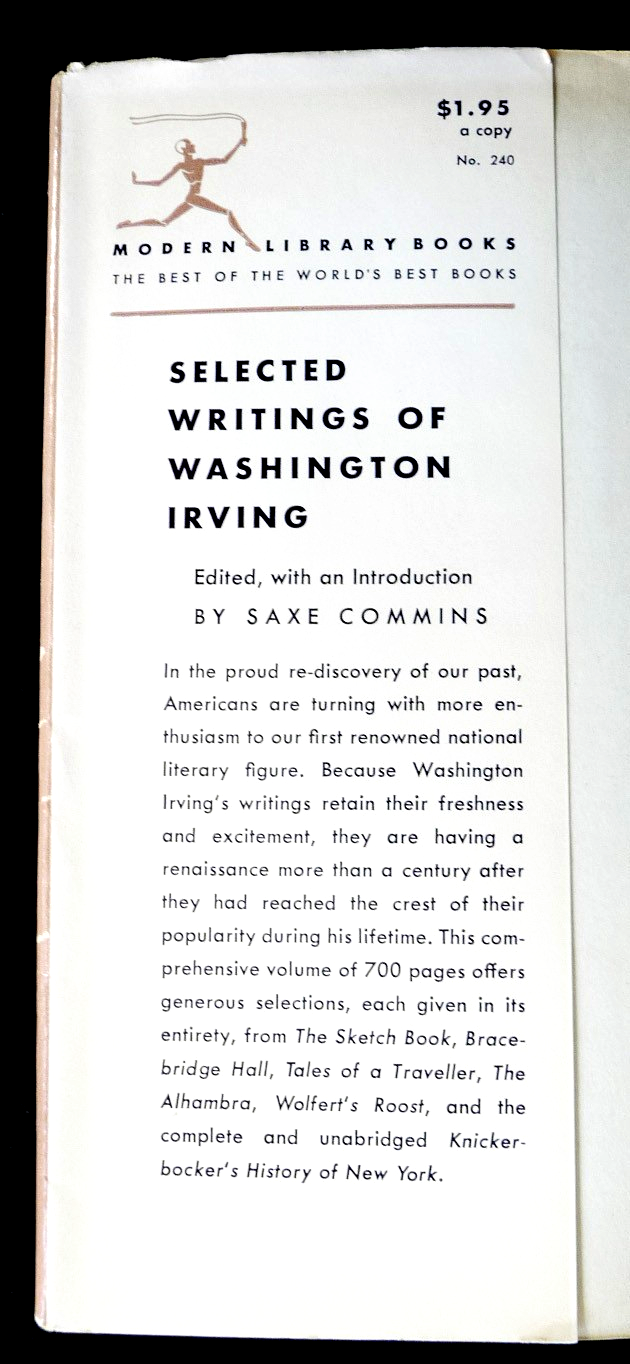 $1.95
a copy
No. 240

MODERN LIBRARY BOOKS
THE BEST OF THE WORLD'S BEST BOOKS

SELECTED WRITINGS OF WASHINGTON IRVING

Edited, with an Introduction
BY SAXE COMMINS

In the proud re-discovery of our past, Americans are turning with more enthusiasm to our first renowned national literary figure. Because Washington Irving's writings retain their freshness and excitement, they are having a renaissance more than a century after they had reached the crest of their popularity during his lifetime. This comprehensive volume of 700 pages offers generous selections, each given in its entirety, from The Sketch Book, Bracebridge Hall, Tales of a Traveller, The Alhambra, Wolfert's Roost, and the complete and unabridged Knickerbocker's History of New York.